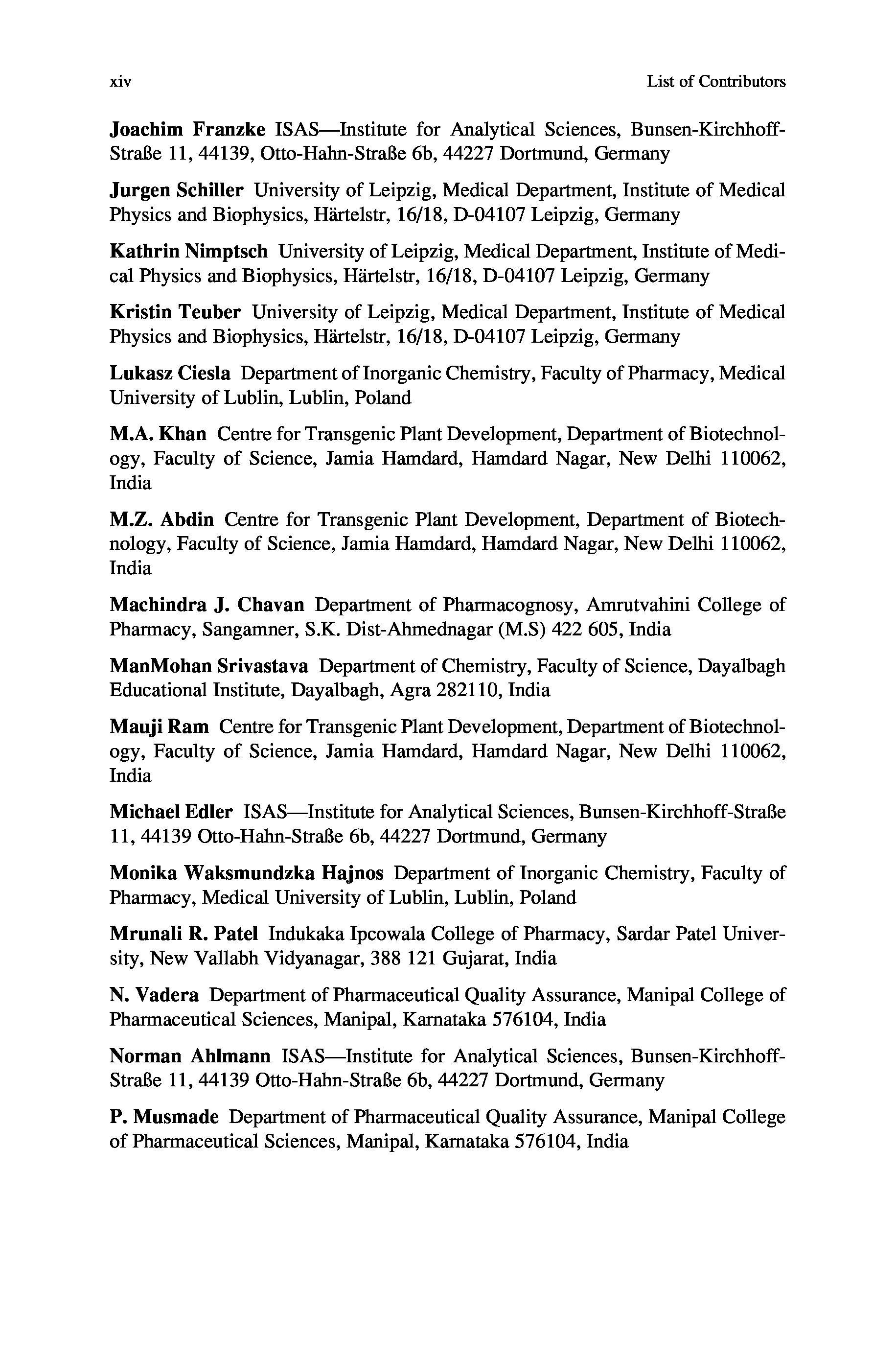 xiv List of Contributors

Joachim Franzke ISAS—Institute for Analytical Sciences, Bunsen-Kirchhoff-Straße 11, 44139, Otto-Hahn-Straße 6b, 44227 Dortmund, Germany

Jurgen Schiller University of Leipzig, Medical Department, Institute of Medical Physics and Biophysics, Härtelstr, 16/18, D-04107 Leipzig, Germany

Kathrin Nimptsch University of Leipzig, Medical Department, Institute of Medical Physics and Biophysics, Härtelstr, 16/18, D-04107 Leipzig, Germany

Kristin Teuber University of Leipzig, Medical Department, Institute of Medical Physics and Biophysics, Härtelstr, 16/18, D-04107 Leipzig, Germany

Lukasz Ciesla Department of Inorganic Chemistry, Faculty of Pharmacy, Medical University of Lublin, Lublin, Poland

M.A. Khan Centre for Transgenic Plant Development, Department of Biotechnology, Faculty of Science, Jamia Hamdard, Hamdard Nagar, New Delhi 110062, India

M.Z. Abdin Centre for Transgenic Plant Development, Department of Biotechnology, Faculty of Science, Jamia Hamdard, Hamdard Nagar, New Delhi 110062, India

Machindra J. Chavan Department of Pharmacognosy, Amrutvahini College of Pharmacy, Sangamner, S.K. Dist-Ahmednagar (M.S) 422 605, India

ManMohan Srivastava Department of Chemistry, Faculty of Science, Dayalbagh Educational Institute, Dayalbagh, Agra 282110, India

Mauji Ram Centre for Transgenic Plant Development, Department of Biotechnology, Faculty of Science, Jamia Hamdard, Hamdard Nagar, New Delhi 110062, India

Michael Edler ISAS—Institute for Analytical Sciences, Bunsen-Kirchhoff-Straße 11, 44139 Otto-Hahn-Straße 6b, 44227 Dortmund, Germany

Monika Waksmundzka Hajnos Department of Inorganic Chemistry, Faculty of Pharmacy, Medical University of Lublin, Lublin, Poland

Mrunali R. Patel Indukaka Ipcowala College of Pharmacy, Sardar Patel University, New Vallabh Vidyanagar, 388 121 Gujarat, India

N. Vadera Department of Pharmaceutical Quality Assurance, Manipal College of Pharmaceutical Sciences, Manipal, Karnataka 576104, India

Norman Ahlmann ISAS—Institute for Analytical Sciences, Bunsen-Kirchhoff-Straße 11, 44139 Otto-Hahn-Straße 6b, 44227 Dortmund, Germany

P. Musmade Department of Pharmaceutical Quality Assurance, Manipal College of Pharmaceutical Sciences, Manipal, Karnataka 576104, India